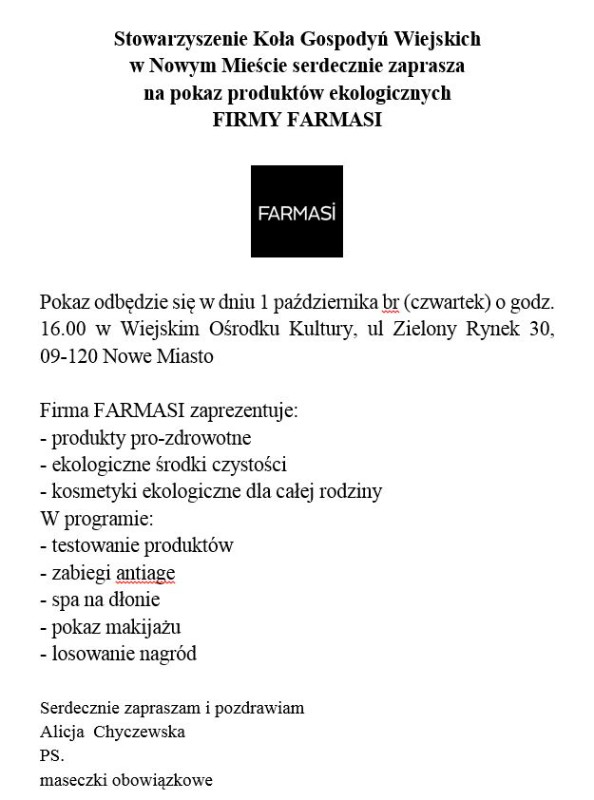 Stowarzyszenie Koła Gospodyń Wiejskich
w Nowym Mieście serdecznie zaprasza
na pokaz produktów ekologicznych
FIRMY FARMASI

FARMASİ

Pokaz odbędzie się w dniu 1 października br (czwartek) o godz. 16.00 w Wiejskim Ośrodku Kultury, ul Zielony Rynek 30, 09-120 Nowe Miasto

Firma FARMASI zaprezentuje:
- produkty pro-zdrowotne
- ekologiczne środki czystości
- kosmetyki ekologiczne dla całej rodziny
W programie:
- testowanie produktów
- zabiegi antiage
- spa na dłonie
- pokaz makijażu
- losowanie nagród

Serdecznie zapraszam i pozdrawiam
Alicja Chyczewska
PS.
maseczki obowiązkowe